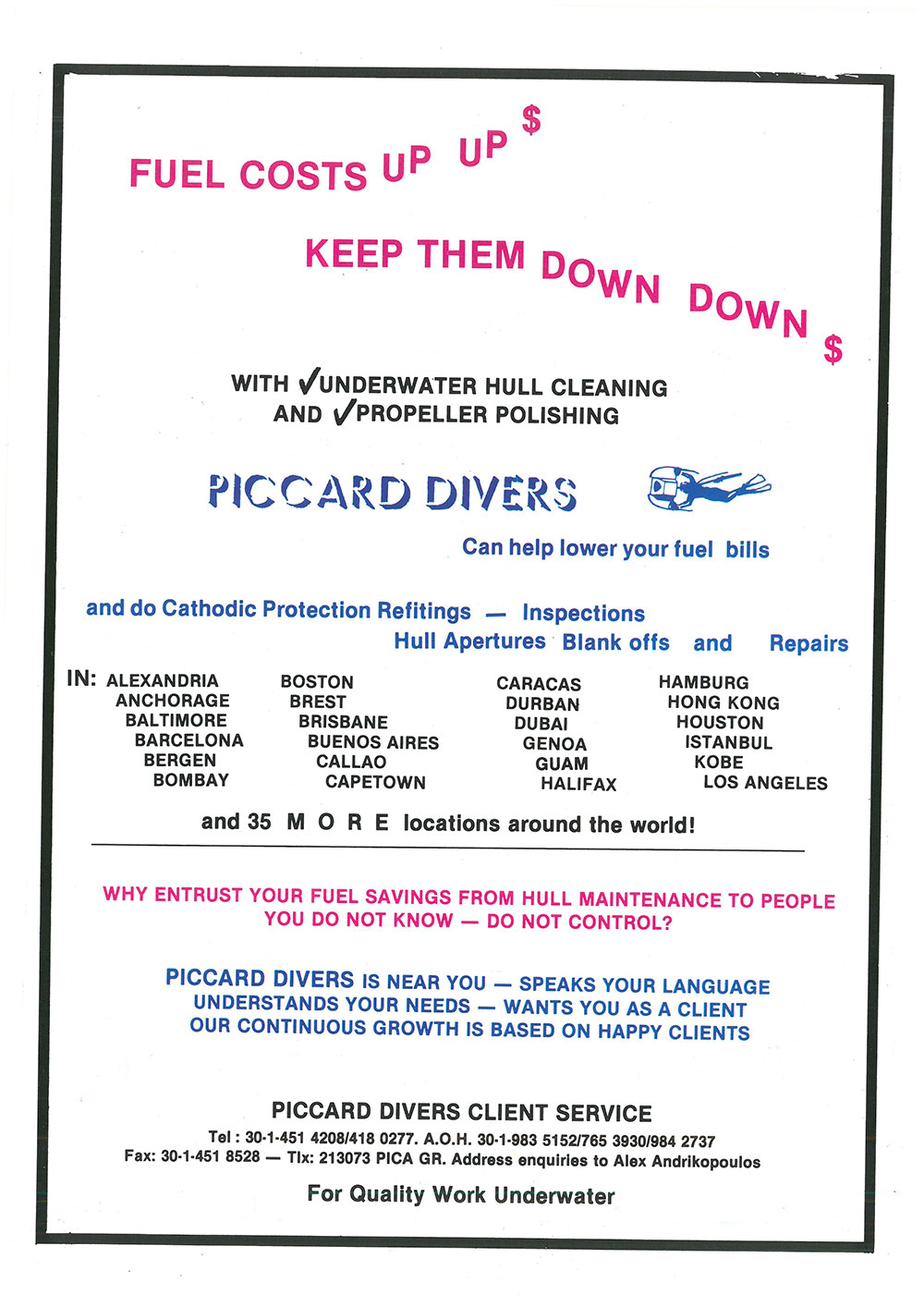 FUEL COSTS UP UP $

KEEP THEM DOWN DOWN $

WITH ✓UNDERWATER HULL CLEANING
AND ✓PROPELLER POLISHING

PICCARD DIVERS

Can help lower your fuel bills

and do Cathodic Protection Refitings — Inspections
Hull Apertures Blank offs and Repairs

IN: ALEXANDRIA
ANCHORAGE
BALTIMORE
BARCELONA
BERGEN
BOMBAY

BOSTON
BREST
BRISBANE
BUENOS AIRES
CALLAO
CAPETOWN

CARACAS
DURBAN
DUBAI
GENOA
GUAM
HALIFAX

HAMBURG
HONG KONG
HOUSTON
ISTANBUL
KOBE
LOS ANGELES

and 35 M O R E locations around the world!

WHY ENTRUST YOUR FUEL SAVINGS FROM HULL MAINTENANCE TO PEOPLE YOU DO NOT KNOW — DO NOT CONTROL?

PICCARD DIVERS IS NEAR YOU — SPEAKS YOUR LANGUAGE
UNDERSTANDS YOUR NEEDS — WANTS YOU AS A CLIENT
OUR CONTINUOUS GROWTH IS BASED ON HAPPY CLIENTS

PICCARD DIVERS CLIENT SERVICE
Tel : 30-1-451 4208/418 0277. A.O.H. 30-1-983 5152/765 3930/984 2737
Fax: 30-1-451 8528 — Tlx: 213073 PICA GR. Address enquiries to Alex Andrikopoulos

For Quality Work Underwater